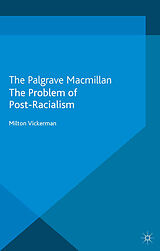 The Palgrave Macmillan
The Problem of
Post-Racialism

Milton Vickerman